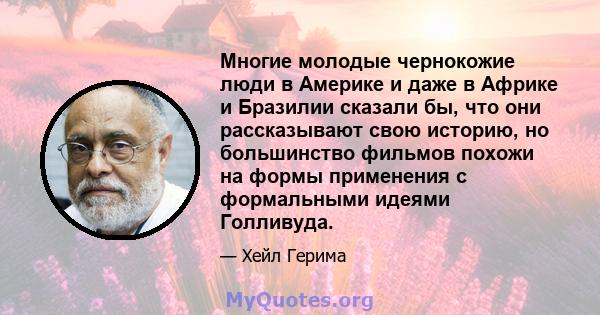 Многие молодые чернокожие люди в Америке и даже в Африке и Бразилии сказали бы, что они рассказывают свою историю, но большинство фильмов похожи на формы применения с формальными идеями Голливуда.

— Хейл Герима

MyQuotes.org